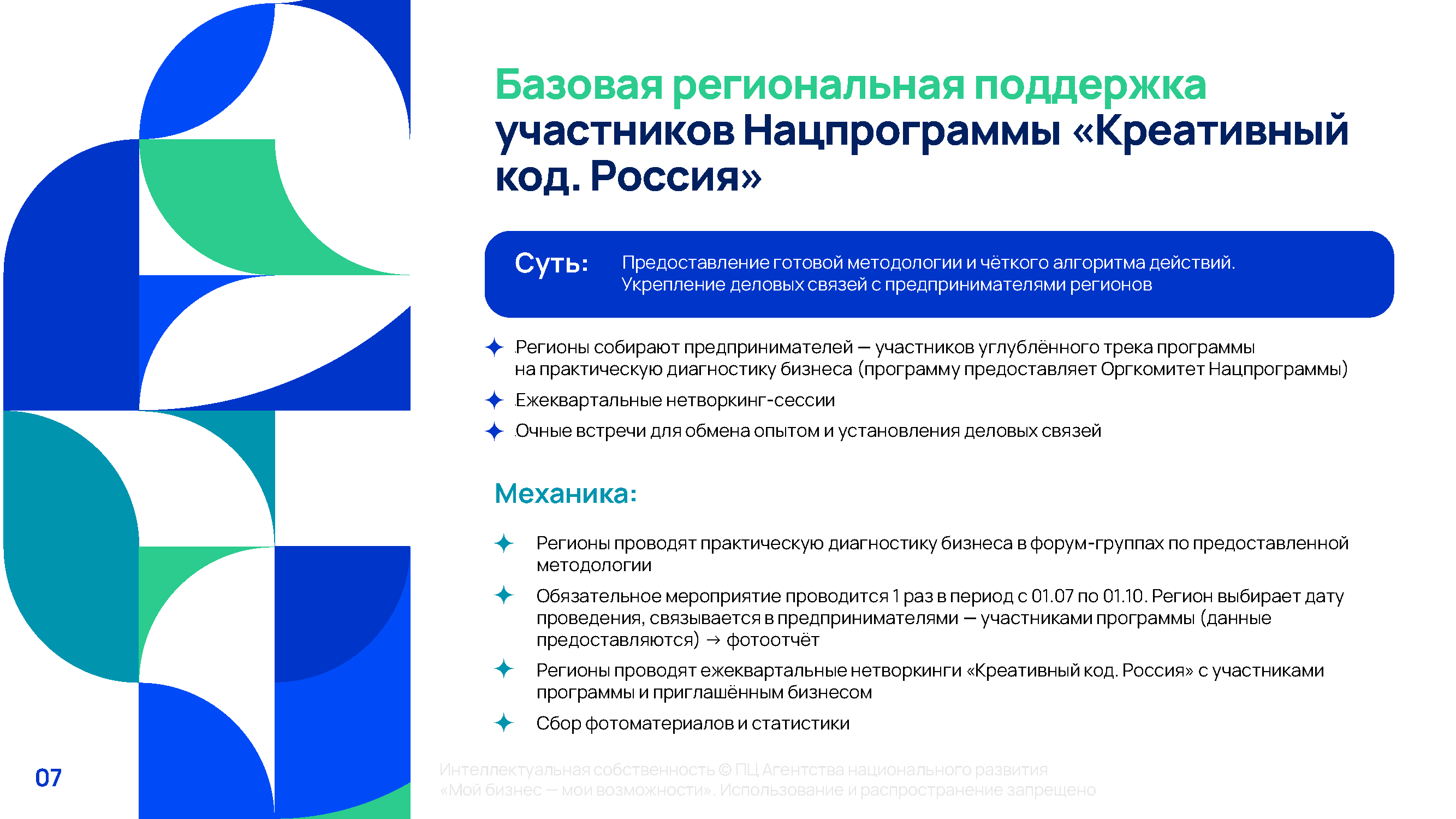 Базовая региональная поддержка участников Нацпрограммы «Креативный код. Россия»

Суть: Предоставление готовой методологии и чёткого алгоритма действий. Укрепление деловых связей с предпринимателями регионов

Регионы собирают предпринимателей — участников углублённого трека программы на практическую диагностику бизнеса (программу предоставляет Оргкомитет Нацпрограммы)

Ежеквартальные нетворкинг-сессии

Очные встречи для обмена опытом и установления деловых связей

Механика:

Регионы проводят практическую диагностику бизнеса в форум-группах по предоставленной методологии

Обязательное мероприятие проводится 1 раз в период с 01.07 по 01.10. Регион выбирает дату проведения, связывается в предпринимателями — участниками программы (данные предоставляются) → фотоотчёт

Регионы проводят ежеквартальные нетворкинги «Креативный код. Россия» с участниками программы и приглашённым бизнесом

Сбор фотоматериалов и статистики

07

Интеллектуальная собственность © ПЦ Агентства национального развития «Мой бизнес — мои возможности». Использование и распространение запрещено